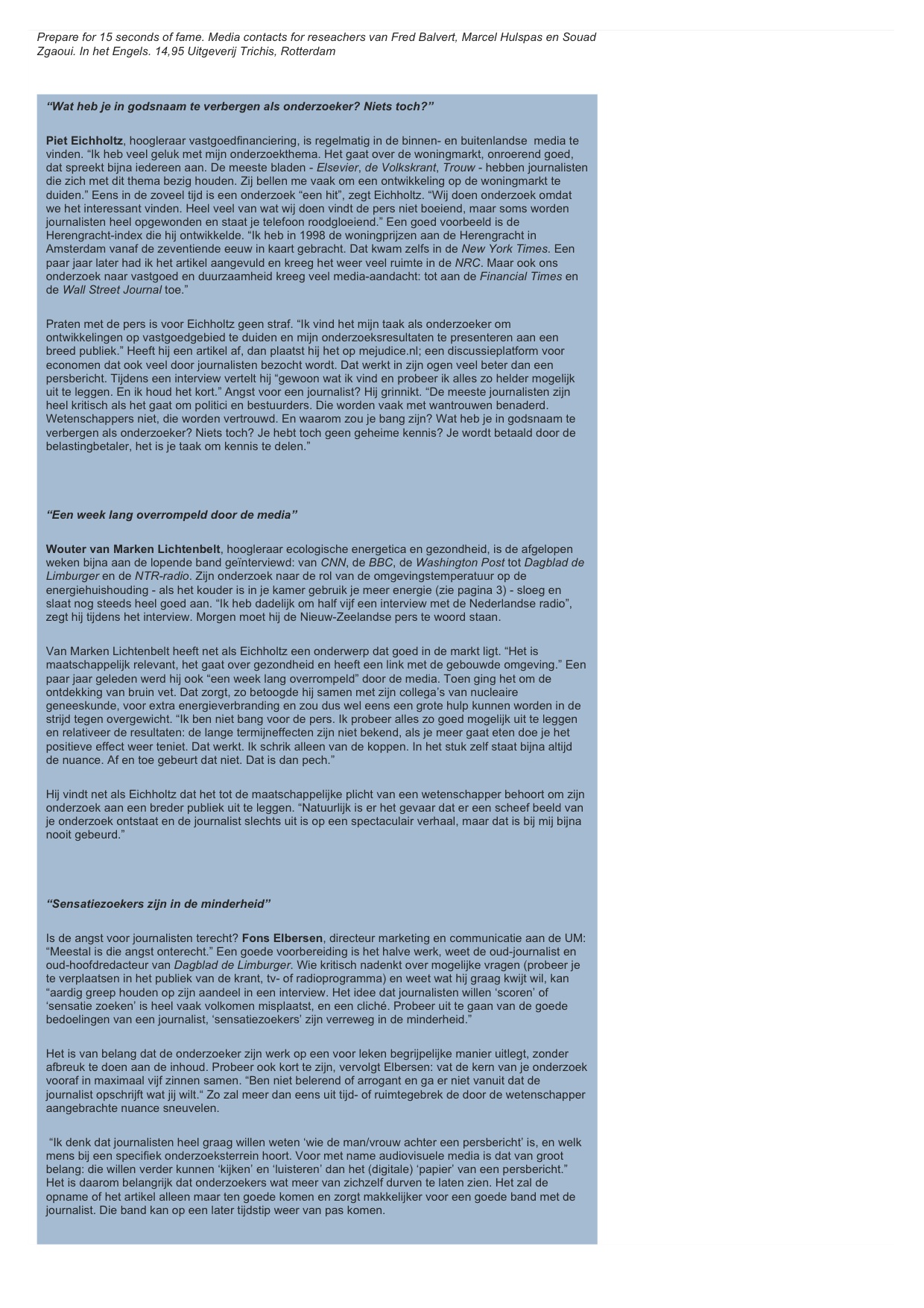 Prepare for 15 seconds of fame. Media contacts for reseachers van Fred Balvert, Marcel Hulspas en Souad Zgaoui. In het Engels. 14,95 Uitgeverij Trichis, Rotterdam

“Wat heb je in godsnaam te verbergen als onderzoeker? Niets toch?”

Piet Eichholtz, hoogleraar vastgoedfinanciering, is regelmatig in de binnen- en buitenlandse media te vinden. “Ik heb veel geluk met mijn onderzoekthema. Het gaat over de woningmarkt, onroerend goed, dat spreekt bijna iedereen aan. De meeste bladen - Elsevier, de Volkskrant, Trouw - hebben journalisten die zich met dit thema bezig houden. Zij bellen me vaak om een ontwikkeling op de woningmarkt te duiden.” Eens in de zoveel tijd is een onderzoek “een hit”, zegt Eichholtz. “Wij doen onderzoek omdat we het interessant vinden. Heel veel van wat wij doen vindt de pers niet boeiend, maar soms worden journalisten heel opgewonden en staat je telefoon roodgloeiend.” Een goed voorbeeld is de Herengracht-index die hij ontwikkelde. “Ik heb in 1998 de woningprijzen aan de Herengracht in Amsterdam vanaf de zeventiende eeuw in kaart gebracht. Dat kwam zelfs in de New York Times. Een paar jaar later had ik het artikel aangevuld en kreeg het weer veel ruimte in de NRC. Maar ook ons onderzoek naar vastgoed en duurzaamheid kreeg veel media-aandacht: tot aan de Financial Times en de Wall Street Journal toe.”

Praten met de pers is voor Eichholtz geen straf. “Ik vind het mijn taak als onderzoeker om ontwikkelingen op vastgoedgebied te duiden en mijn onderzoeksresultaten te presenteren aan een breed publiek.” Heeft hij een artikel af, dan plaatst hij het op mejudice.nl; een discussieplatform voor economen dat ook veel door journalisten bezocht wordt. Dat werkt in zijn ogen veel beter dan een persbericht. Tijdens een interview vertelt hij “gewoon wat ik vind en probeer ik alles zo helder mogelijk uit te leggen. En ik houd het kort.” Angst voor een journalist? Hij grinnikt. “De meeste journalisten zijn heel kritisch als het gaat om politici en bestuurders. Die worden vaak met wantrouwen benaderd. Wetenschappers niet, die worden vertrouwd. En waarom zou je bang zijn? Wat heb je in godsnaam te verbergen als onderzoeker? Niets toch? Je hebt toch geen geheime kennis? Je wordt betaald door de belastingbetaler, het is je taak om kennis te delen.”

“Een week lang overrompeld door de media”

Wouter van Marken Lichtenbelt, hoogleraar ecologische energetica en gezondheid, is de afgelopen weken bijna aan de lopende band geïnterviewd: van CNN, de BBC, de Washington Post tot Dagblad de Limburger en de NTR-radio. Zijn onderzoek naar de rol van de omgevingstemperatuur op de energiehuishouding - als het kouder is in je kamer gebruik je meer energie (zie pagina 3) - sloeg en slaat nog steeds heel goed aan. “Ik heb dadelijk om half vijf een interview met de Nederlandse radio”, zegt hij tijdens het interview. Morgen moet hij de Nieuw-Zeelandse pers te woord staan.

Van Marken Lichtenbelt heeft net als Eichholtz een onderwerp dat goed in de markt ligt. “Het is maatschappelijk relevant, het gaat over gezondheid en heeft een link met de gebouwde omgeving.” Een paar jaar geleden werd hij ook “een week lang overrompeld” door de media. Toen ging het om de ontdekking van bruin vet. Dat zorgt, zo betoogde hij samen met zijn collega’s van nucleaire geneeskunde, voor extra energieverbranding en zou dus wel eens een grote hulp kunnen worden in de strijd tegen overgewicht. “Ik ben niet bang voor de pers. Ik probeer alles zo goed mogelijk uit te leggen en relativeer de resultaten: de lange termijneffecten zijn niet bekend, als je meer gaat eten doe je het positieve effect weer teniet. Dat werkt. Ik schrik alleen van de koppen. In het stuk zelf staat bijna altijd de nuance. Af en toe gebeurt dat niet. Dat is dan pech.”

Hij vindt net als Eichholtz dat het tot de maatschappelijke plicht van een wetenschapper behoort om zijn onderzoek aan een breder publiek uit te leggen. “Natuurlijk is er het gevaar dat er een scheef beeld van je onderzoek ontstaat en de journalist slechts uit is op een spectaculair verhaal, maar dat is bij mij bijna nooit gebeurd.”

“Sensatiezoekers zijn in de minderheid”

Is de angst voor journalisten terecht? Fons Elbersen, directeur marketing en communicatie aan de UM: “Meestal is die angst onterecht.” Een goede voorbereiding is het halve werk, weet de oud-journalist en oud-hoofdredacteur van Dagblad de Limburger. Wie kritisch nadenkt over mogelijke vragen (probeer je te verplaatsen in het publiek van de krant, tv- of radioprogramma) en weet wat hij graag kwijt wil, kan “aardig greep houden op zijn aandeel in een interview. Het idee dat journalisten willen ‘scoren’ of ‘sensatie zoeken’ is heel vaak volkomen misplaatst, en een cliché. Probeer uit te gaan van de goede bedoelingen van een journalist, ‘sensatiezoekers’ zijn verreweg in de minderheid.”

Het is van belang dat de onderzoeker zijn werk op een voor leken begrijpelijke manier uitlegt, zonder afbreuk te doen aan de inhoud. Probeer ook kort te zijn, vervolgt Elbersen: vat de kern van je onderzoek vooraf in maximaal vijf zinnen samen. “Ben niet belerend of arrogant en ga er niet vanuit dat de journalist opschrijft wat jij wilt.“ Zo zal meer dan eens uit tijd- of ruimtegebrek de door de wetenschapper aangebrachte nuance sneuvelen.

“Ik denk dat journalisten heel graag willen weten ‘wie de man/vrouw achter een persbericht’ is, en welk mens bij een specifiek onderzoeksterrein hoort. Voor met name audiovisuele media is dat van groot belang: die willen verder kunnen ‘kijken’ en ‘luisteren’ dan het (digitale) ‘papier’ van een persbericht.” Het is daarom belangrijk dat onderzoekers wat meer van zichzelf durven te laten zien. Het zal de opname of het artikel alleen maar ten goede komen en zorgt makkelijker voor een goede band met de journalist. Die band kan op een later tijdstip weer van pas komen.